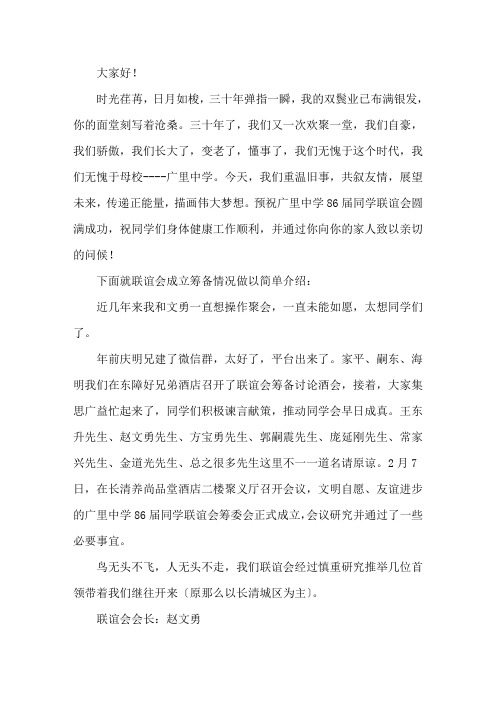 大家好！

时光荏苒，日月如梭，三十年弹指一瞬，我的双鬓业已布满银发，你的面堂刻写着沧桑。三十年了，我们又一次欢聚一堂，我们自豪，我们骄傲，我们长大了，变老了，懂事了，我们无愧于这个时代，我们无愧于母校----广里中学。今天，我们重温旧事，共叙友情，展望未来，传递正能量，描画伟大梦想。预祝广里中学86届同学联谊会圆满成功，祝同学们身体健康工作顺利，并通过你向你的家人致以亲切的问候！

下面就联谊会成立筹备情况做以简单介绍：

近几年来我和文勇一直想操作聚会，一直未能如愿，太想同学们了。

年前庆明兄建了微信群，太好了，平台出来了。家平、嗣东、海明我们在东障好兄弟酒店召开了联谊会筹备讨论酒会，接着，大家集思广益忙起来了，同学们积极谏言献策，推动同学会早日成真。王东升先生、赵文勇先生、方宝勇先生、郭嗣震先生、庞延刚先生、常家兴先生、金道光先生、总之很多先生这里不一一道名请原谅。2月7日，在长清养尚品堂酒店二楼聚义厅召开会议，文明自愿、友谊进步的广里中学86届同学联谊会筹委会正式成立,会议研究并通过了一些必要事宜。

鸟无头不飞，人无头不走，我们联谊会经过慎重研究推举几位首领带着我们继往开来〔原那么以长清城区为主〕。

联谊会会长：赵文勇